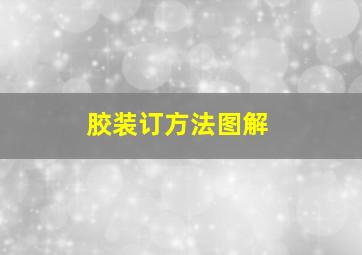 胶装订方法图解